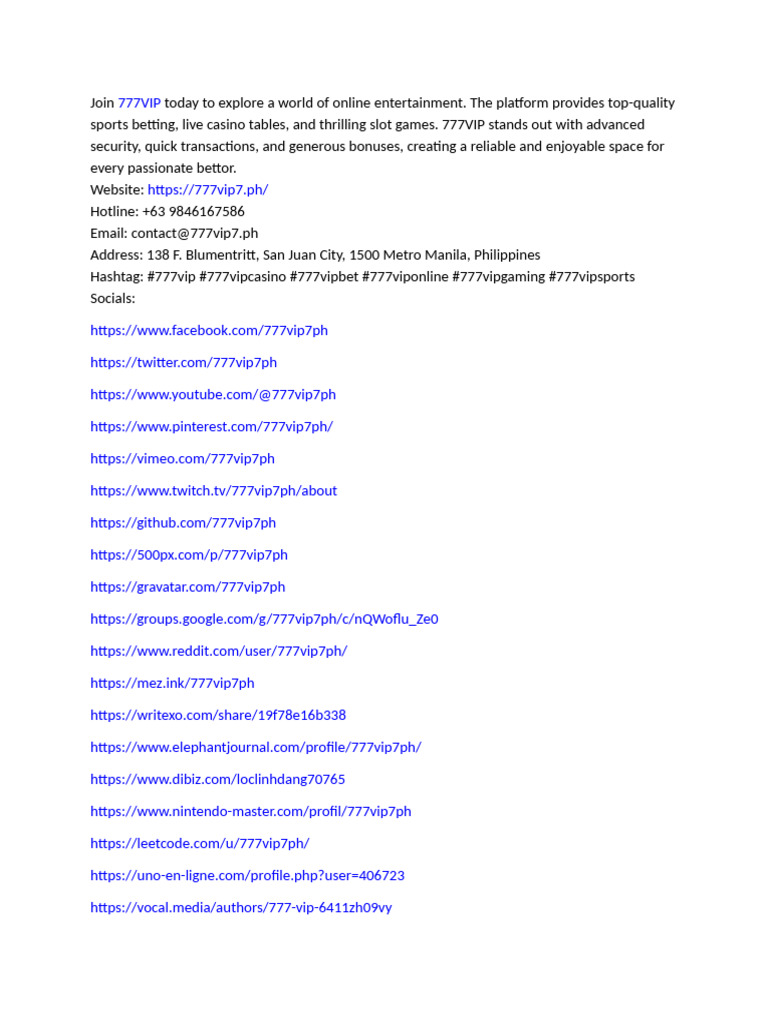 Join 777VIP today to explore a world of online entertainment. The platform provides top-quality sports betting, live casino tables, and thrilling slot games. 777VIP stands out with advanced security, quick transactions, and generous bonuses, creating a reliable and enjoyable space for every passionate bettor.
Website: https://777vip7.ph/
Hotline: +63 9846167586
Email: contact@777vip7.ph
Address: 138 F. Blumentritt, San Juan City, 1500 Metro Manila, Philippines
Hashtag: #777vip #777vipcasino #777vipbet #777viponline #777vipgaming #777vipsports
Socials:

https://www.facebook.com/777vip7ph

https://twitter.com/777vip7ph

https://www.youtube.com/@777vip7ph

https://www.pinterest.com/777vip7ph/

https://vimeo.com/777vip7ph

https://www.twitch.tv/777vip7ph/about

https://github.com/777vip7ph

https://500px.com/p/777vip7ph

https://gravatar.com/777vip7ph

https://groups.google.com/g/777vip7ph/c/nQWoflu_Ze0

https://www.reddit.com/user/777vip7ph/

https://mez.ink/777vip7ph

https://writexo.com/share/19f78e16b338

https://www.elephantjournal.com/profile/777vip7ph/

https://www.dibiz.com/loclinhdang70765

https://www.nintendo-master.com/profil/777vip7ph

https://leetcode.com/u/777vip7ph/

https://uno-en-ligne.com/profile.php?user=406723

https://vocal.media/authors/777-vip-6411zh09vy